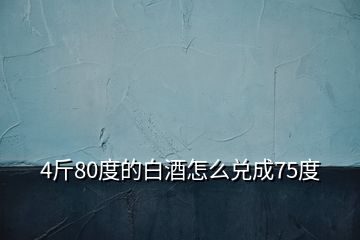 4斤80度的白酒怎么兑成75度